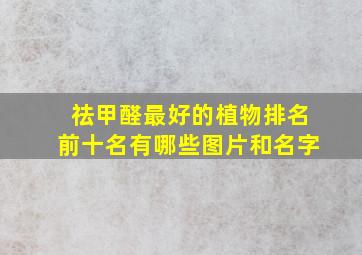 祛甲醛最好的植物排名
前十名有哪些图片和名字